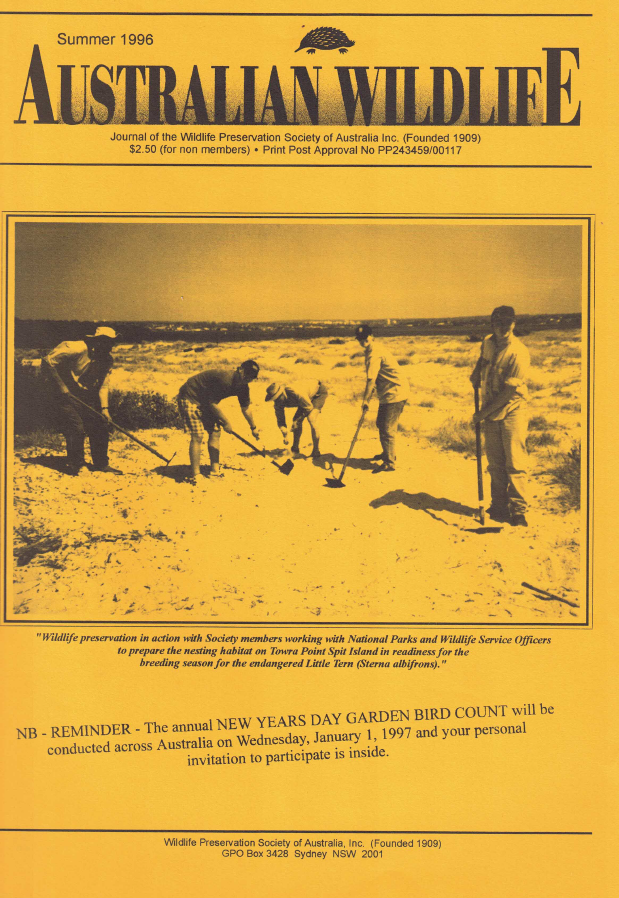 Summer 1996

AUSTRALIAN WILDLIFE

Journal of the Wildlife Preservation Society of Australia Inc. (Founded 1909)
$2.50 (for non members) • Print Post Approval No PP243459/00117

"Wildlife preservation in action with Society members working with National Parks and Wildlife Service Officers to prepare the nesting habitat on Towra Point Spit Island in readiness for the breeding season for the endangered Little Tern (Sterna albifrons)."

NB - REMINDER - The annual NEW YEARS DAY GARDEN BIRD COUNT will be conducted across Australia on Wednesday, January 1, 1997 and your personal invitation to participate is inside.

Wildlife Preservation Society of Australia, Inc. (Founded 1909)
GPO Box 3428 Sydney NSW 2001